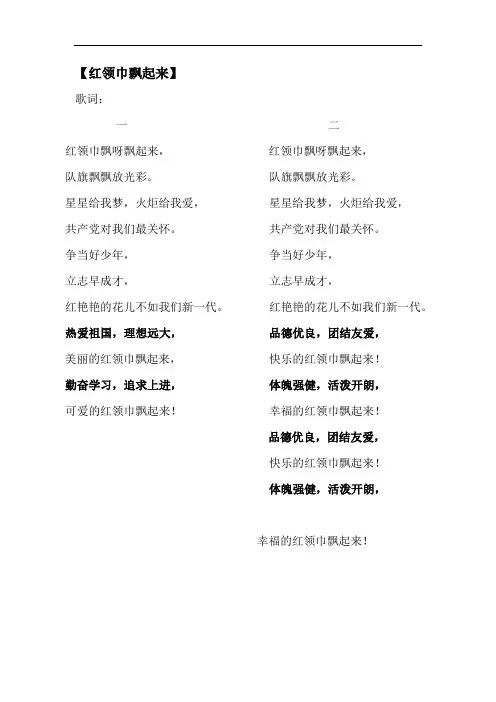 【红领巾飘起来】

歌词：

一

红领巾飘呀飘起来，

队旗飘飘放光彩。

星星给我梦，火炬给我爱，

共产党对我们最关怀。

争当好少年，

立志早成才，

红艳艳的花儿不如我们新一代。

热爱祖国，理想远大，

美丽的红领巾飘起来，

勤奋学习，追求上进，

可爱的红领巾飘起来！

二

红领巾飘呀飘起来，

队旗飘飘放光彩。

星星给我梦，火炬给我爱，

共产党对我们最关怀。

争当好少年，

立志早成才，

红艳艳的花儿不如我们新一代。

品德优良，团结友爱，

快乐的红领巾飘起来！

体魄强健，活泼开朗，

幸福的红领巾飘起来！

品德优良，团结友爱，

快乐的红领巾飘起来！

体魄强健，活泼开朗，

幸福的红领巾飘起来！